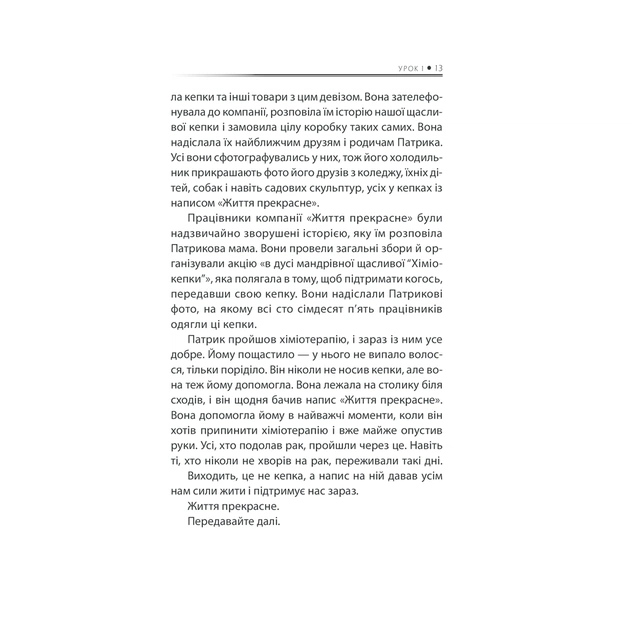 УРОК 1 • 13

ла кепки та інші товари з цим девізом. Вона зателефонувала до компанії, розповіла їм історію нашої щасливої кепки і замовила цілу коробку таких самих. Вона надіслала їх найближчим друзям і родичам Патрика. Усі вони сфотографувались у них, тож його холодильник прикрашають фото його друзів з коледжу, їхніх дітей, собак і навіть садових скульптур, усіх у кепках із написом «Життя прекрасне».

Працівники компанії «Життя прекрасне» були надзвичайно зворушені історією, яку їм розповіла Патрикова мама. Вони провели загальні збори й організували акцію «в дусі мандрівної щасливої "Хіміокепки"», яка полягала в тому, щоб підтримати когось, передавши свою кепку. Вони надіслали Патрикові фото, на якому всі сто сімдесят п'ять працівників одягли ці кепки.

Патрик пройшов хіміотерапію, і зараз із ним усе добре. Йому пощастило — у нього не випало волосся, тільки поріділо. Він ніколи не носив кепки, але вона теж йому допомогла. Вона лежала на столику біля сходів, і він щодня бачив напис «Життя прекрасне». Вона допомогла йому в найважчі моменти, коли він хотів припинити хіміотерапію і вже майже опустив руки. Усі, хто подолав рак, пройшли через це. Навіть ті, хто ніколи не хворів на рак, переживали такі дні.

Виходить, це не кепка, а напис на ній давав усім нам сили жити і підтримує нас зараз.

Життя прекрасне.

Передавайте далі.